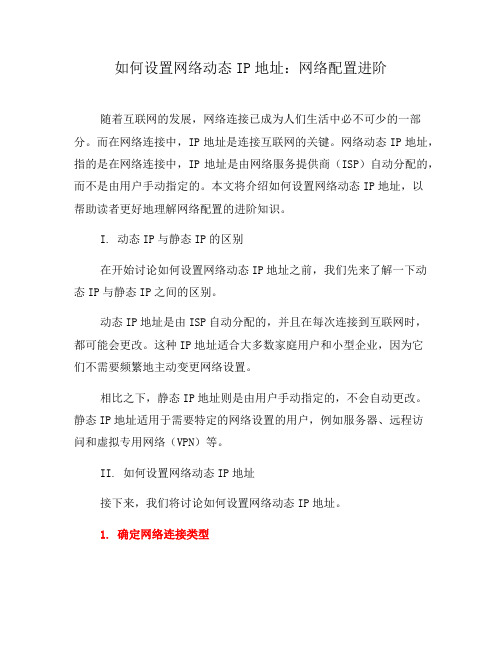 如何设置网络动态 IP 地址：网络配置进阶

随着互联网的发展，网络连接已成为人们生活中必不可少的一部分。而在网络连接中，IP 地址是连接互联网的关键。网络动态 IP 地址，指的是在网络连接中，IP 地址是由网络服务提供商（ISP）自动分配的，而不是由用户手动指定的。本文将介绍如何设置网络动态 IP 地址，以帮助读者更好地理解网络配置的进阶知识。

I. 动态 IP 与静态 IP 的区别

在开始讨论如何设置网络动态 IP 地址之前，我们先来了解一下动态 IP 与静态 IP 之间的区别。

动态 IP 地址是由 ISP 自动分配的，并且在每次连接到互联网时，都可能会更改。这种 IP 地址适合大多数家庭用户和小型企业，因为它们不需要频繁地主动变更网络设置。

相比之下，静态 IP 地址则是由用户手动指定的，不会自动更改。静态 IP 地址适用于需要特定的网络设置的用户，例如服务器、远程访问和虚拟专用网络（VPN）等。

II. 如何设置网络动态 IP 地址

接下来，我们将讨论如何设置网络动态 IP 地址。

1. 确定网络连接类型